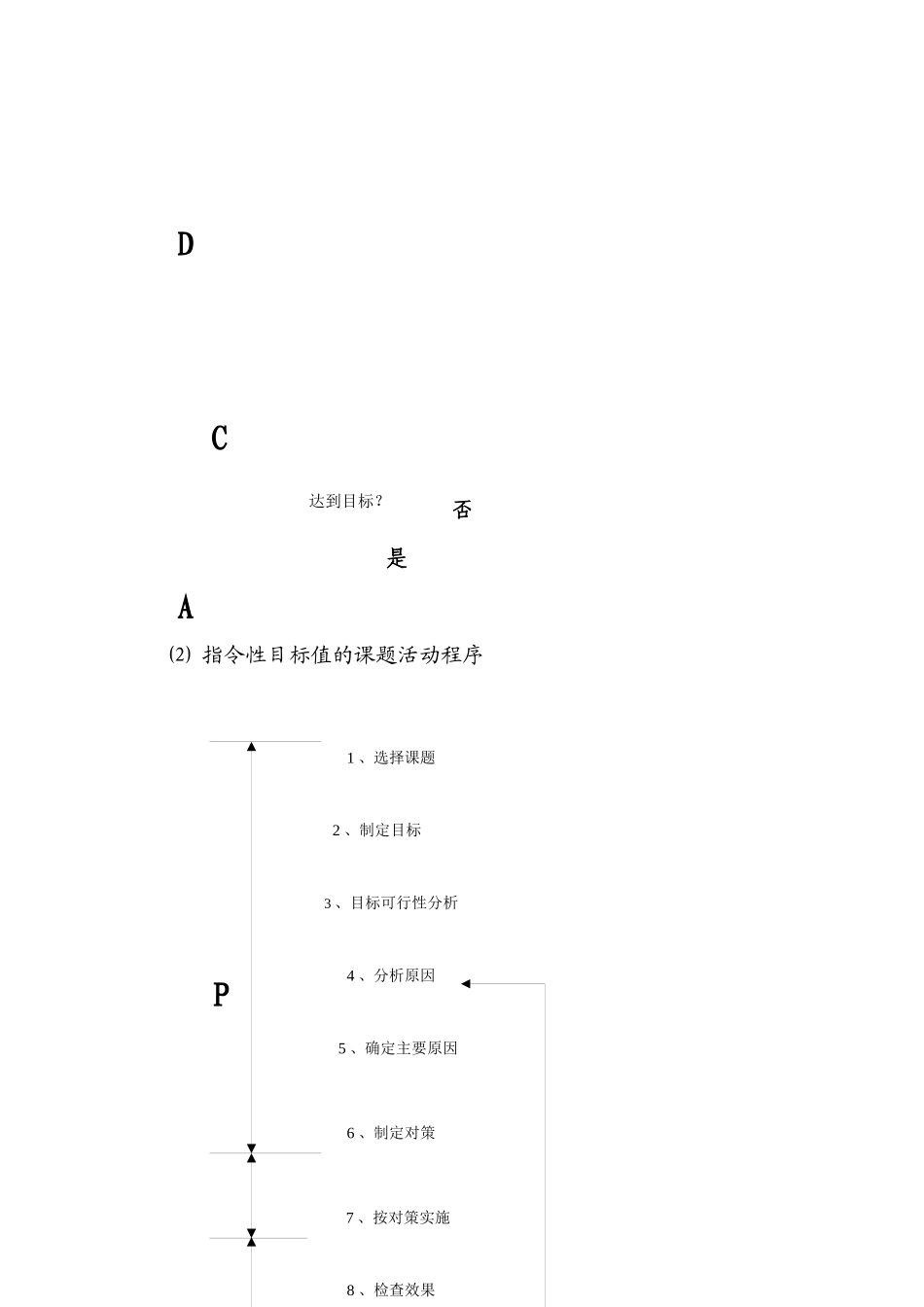 D

C

达到目标？

否

是

A

(2) 指令性目标值的课题活动程序

1、选择课题

2、制定目标

3、目标可行性分析

4、分析原因

P

5、确定主要原因

6、制定对策

7、按对策实施

8、检查效果